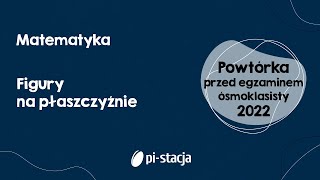 Matematyka

Figury
na płaszczyźnie

Powtórka
przed egzaminem
ósmoklasisty
2022

pi-stacja